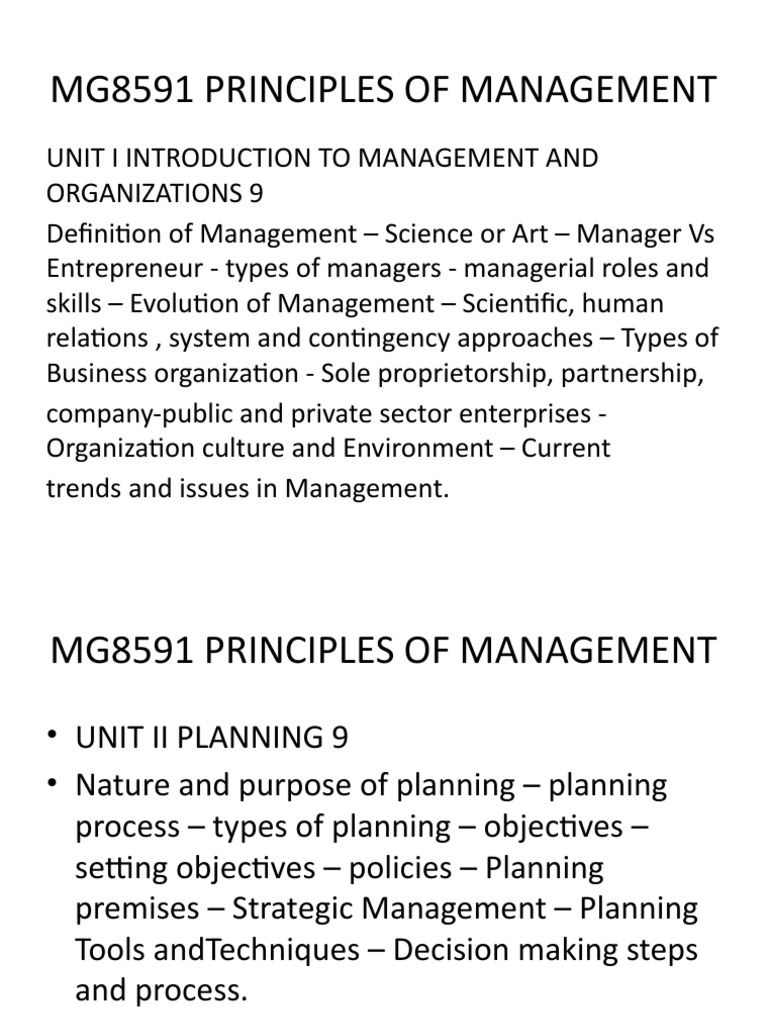 MG8591 PRINCIPLES OF MANAGEMENT

UNIT I INTRODUCTION TO MANAGEMENT AND ORGANIZATIONS 9

Definition of Management – Science or Art – Manager Vs Entrepreneur - types of managers - managerial roles and skills – Evolution of Management – Scientific, human relations , system and contingency approaches – Types of Business organization - Sole proprietorship, partnership, company-public and private sector enterprises - Organization culture and Environment – Current trends and issues in Management.

MG8591 PRINCIPLES OF MANAGEMENT

• UNIT II PLANNING 9

• Nature and purpose of planning – planning process – types of planning – objectives – setting objectives – policies – Planning premises – Strategic Management – Planning Tools andTechniques – Decision making steps and process.